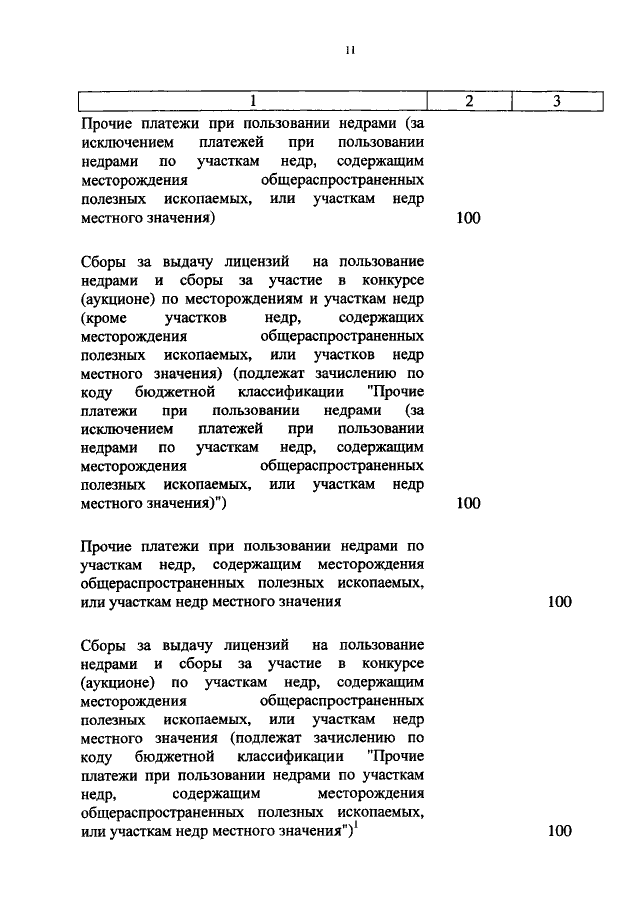 11

| 1 | 2 | 3 |
|---|---|---|
| Прочие платежи при пользовании недрами (за исключением платежей при пользовании недрами по участкам недр, содержащим месторождения общераспространенных полезных ископаемых, или участкам недр местного значения) | 100 | |
| Сборы за выдачу лицензий на пользование недрами и сборы за участие в конкурсе (аукционе) по месторождениям и участкам недр (кроме участков недр, содержащих месторождения общераспространенных полезных ископаемых, или участков недр местного значения) (подлежат зачислению по коду бюджетной классификации "Прочие платежи при пользовании недрами (за исключением платежей при пользовании недрами по участкам недр, содержащим месторождения общераспространенных полезных ископаемых, или участкам недр местного значения)") | 100 | |
| Прочие платежи при пользовании недрами по участкам недр, содержащим месторождения общераспространенных полезных ископаемых, или участкам недр местного значения | | 100 |
| Сборы за выдачу лицензий на пользование недрами и сборы за участие в конкурсе (аукционе) по участкам недр, содержащим месторождения общераспространенных полезных ископаемых, или участкам недр местного значения (подлежат зачислению по коду бюджетной классификации "Прочие платежи при пользовании недрами по участкам недр, содержащим месторождения общераспространенных полезных ископаемых, или участкам недр местного значения")$^1$ | | 100 |